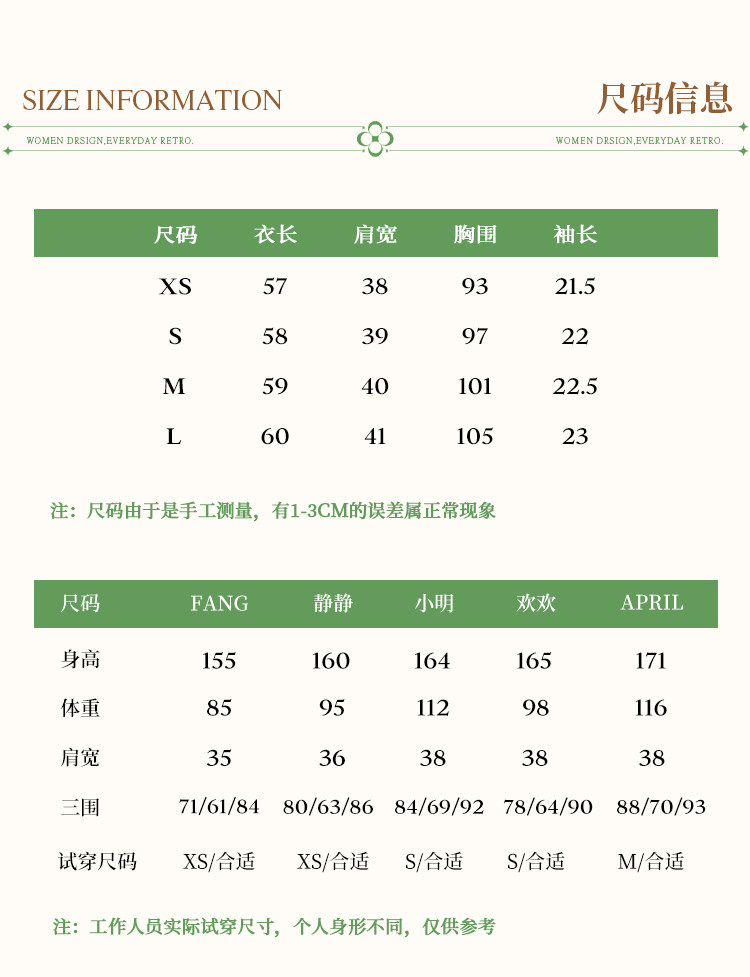 SIZE INFORMATION

尺码信息

WOMEN DRSIGN,EVERYDAY RETRO.

WOMEN DRSIGN,EVERYDAY RETRO.

| 尺码 | 衣长 | 肩宽 | 胸围 | 袖长 |
|---|---|---|---|---|
| XS | 57 | 38 | 93 | 21.5 |
| S | 58 | 39 | 97 | 22 |
| M | 59 | 40 | 101 | 22.5 |
| L | 60 | 41 | 105 | 23 |

注：尺码由于是手工测量，有1-3CM的误差属正常现象

| 尺码 | FANG | 静静 | 小明 | 欢欢 | APRIL |
|---|---|---|---|---|---|
| 身高 | 155 | 160 | 164 | 165 | 171 |
| 体重 | 85 | 95 | 112 | 98 | 116 |
| 肩宽 | 35 | 36 | 38 | 38 | 38 |
| 三围 | 71/61/84 | 80/63/86 | 84/69/92 | 78/64/90 | 88/70/93 |
| 试穿尺码 | XS/合适 | XS/合适 | S/合适 | S/合适 | M/合适 |

注：工作人员实际试穿尺寸，个人身形不同，仅供参考